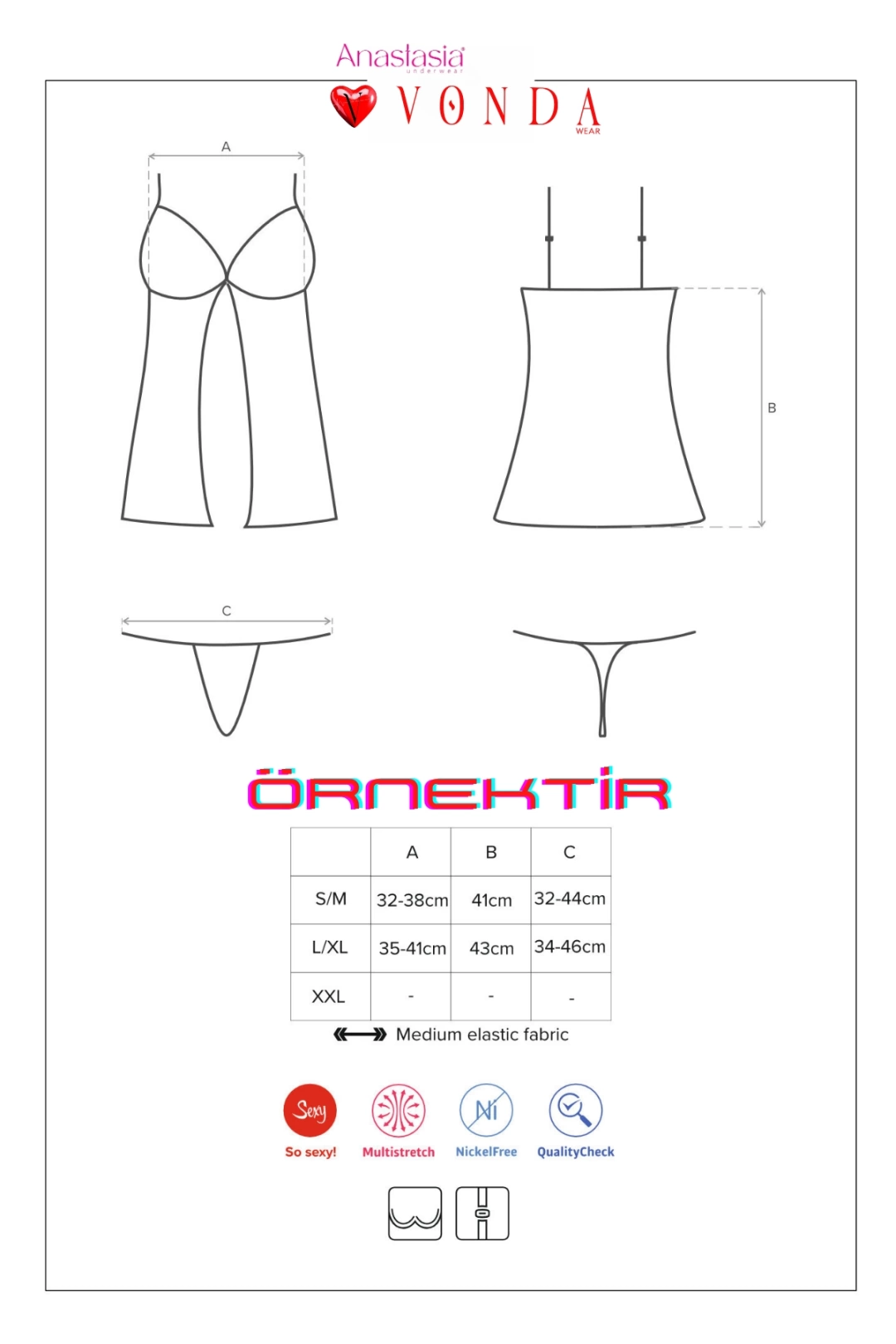 Anastasia underwear

VONDA WEAR

A

B

C

ÖRNEKTİR

|  | A | B | C |
|---|---|---|---|
| S/M | 32-38cm | 41cm | 32-44cm |
| L/XL | 35-41cm | 43cm | 34-46cm |
| XXL | - | - | - |

Medium elastic fabric

Sexy
So sexy!

Multistretch

Ni
NickelFree

QualityCheck